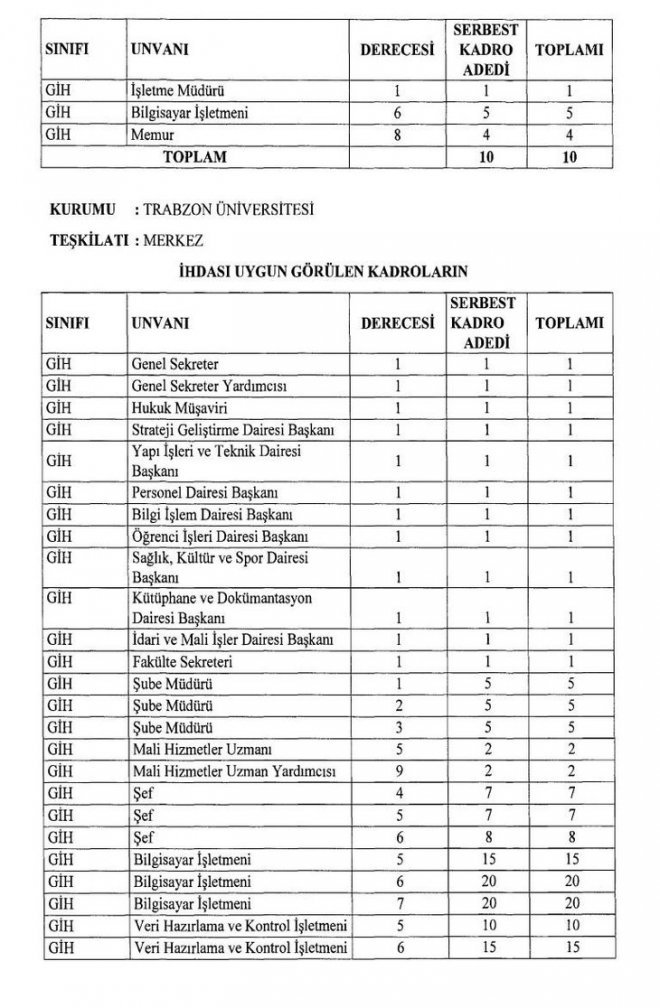 | SINIFI | UNVANI | DERECESİ | SERBEST KADRO ADEDİ | TOPLAMI |
|---|---|---|---|---|
| GİH | İşletme Müdürü | 1 | 1 | 1 |
| GİH | Bilgisayar İşletmeni | 6 | 5 | 5 |
| GİH | Memur | 8 | 4 | 4 |
| | TOPLAM | | 10 | 10 |

KURUMU : TRABZON ÜNİVERSİTESİ

TEŞKİLATI : MERKEZ

İHDASI UYGUN GÖRÜLEN KADROLARIN

| SINIFI | UNVANI | DERECESİ | SERBEST KADRO ADEDİ | TOPLAMI |
|---|---|---|---|---|
| GİH | Genel Sekreter | 1 | 1 | 1 |
| GİH | Genel Sekreter Yardımcısı | 1 | 1 | 1 |
| GİH | Hukuk Müşaviri | 1 | 1 | 1 |
| GİH | Strateji Geliştirme Dairesi Başkanı | 1 | 1 | 1 |
| GİH | Yapı İşleri ve Teknik Dairesi Başkanı | 1 | 1 | 1 |
| GİH | Personel Dairesi Başkanı | 1 | 1 | 1 |
| GİH | Bilgi İşlem Dairesi Başkanı | 1 | 1 | 1 |
| GİH | Öğrenci İşleri Dairesi Başkanı | 1 | 1 | 1 |
| GİH | Sağlık, Kültür ve Spor Dairesi Başkanı | 1 | 1 | 1 |
| GİH | Kütüphane ve Dokümantasyon Dairesi Başkanı | 1 | 1 | 1 |
| GİH | İdari ve Mali İşler Dairesi Başkanı | 1 | 1 | 1 |
| GİH | Fakülte Sekreteri | 1 | 1 | 1 |
| GİH | Şube Müdürü | 1 | 5 | 5 |
| GİH | Şube Müdürü | 2 | 5 | 5 |
| GİH | Şube Müdürü | 3 | 5 | 5 |
| GİH | Mali Hizmetler Uzmanı | 5 | 2 | 2 |
| GİH | Mali Hizmetler Uzman Yardımcısı | 9 | 2 | 2 |
| GİH | Şef | 4 | 7 | 7 |
| GİH | Şef | 5 | 7 | 7 |
| GİH | Şef | 6 | 8 | 8 |
| GİH | Bilgisayar İşletmeni | 5 | 15 | 15 |
| GİH | Bilgisayar İşletmeni | 6 | 20 | 20 |
| GİH | Bilgisayar İşletmeni | 7 | 20 | 20 |
| GİH | Veri Hazırlama ve Kontrol İşletmeni | 5 | 10 | 10 |
| GİH | Veri Hazırlama ve Kontrol İşletmeni | 6 | 15 | 15 |